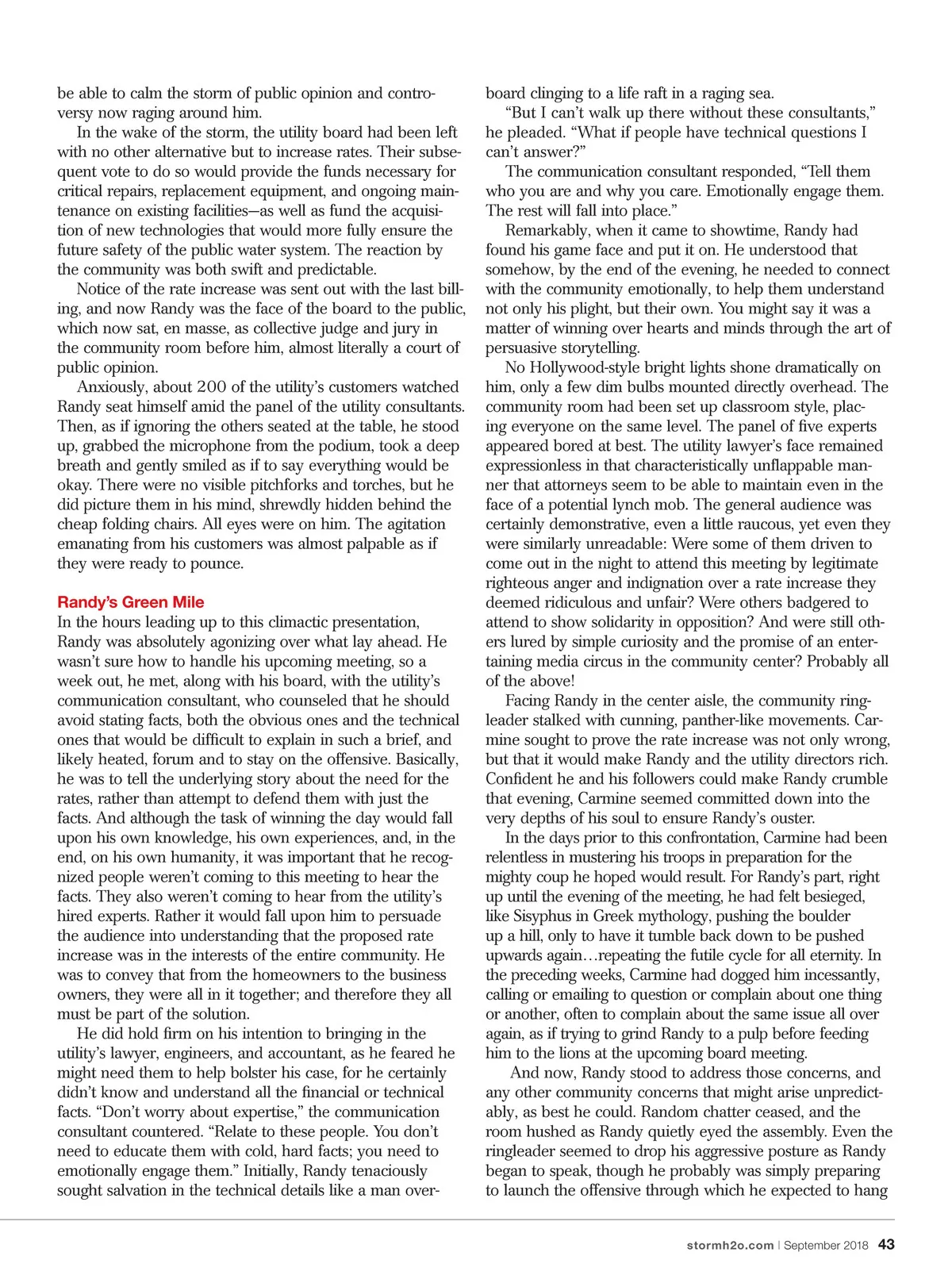 be able to calm the storm of public opinion and controversy now raging around him.

In the wake of the storm, the utility board had been left with no other alternative but to increase rates. Their subsequent vote to do so would provide the funds necessary for critical repairs, replacement equipment, and ongoing maintenance on existing facilities—as well as fund the acquisition of new technologies that would more fully ensure the future safety of the public water system. The reaction by the community was both swift and predictable.

Notice of the rate increase was sent out with the last billing, and now Randy was the face of the board to the public, which now sat, en masse, as collective judge and jury in the community room before him, almost literally a court of public opinion.

Anxiously, about 200 of the utility's customers watched Randy seat himself amid the panel of the utility consultants. Then, as if ignoring the others seated at the table, he stood up, grabbed the microphone from the podium, took a deep breath and gently smiled as if to say everything would be okay. There were no visible pitchforks and torches, but he did picture them in his mind, shrewdly hidden behind the cheap folding chairs. All eyes were on him. The agitation emanating from his customers was almost palpable as if they were ready to pounce.

Randy's Green Mile

In the hours leading up to this climactic presentation, Randy was absolutely agonizing over what lay ahead. He wasn't sure how to handle his upcoming meeting, so a week out, he met, along with his board, with the utility's communication consultant, who counseled that he should avoid stating facts, both the obvious ones and the technical ones that would be difficult to explain in such a brief, and likely heated, forum and to stay on the offensive. Basically, he was to tell the underlying story about the need for the rates, rather than attempt to defend them with just the facts. And although the task of winning the day would fall upon his own knowledge, his own experiences, and, in the end, on his own humanity, it was important that he recognized people weren't coming to this meeting to hear the facts. They also weren't coming to hear from the utility's hired experts. Rather it would fall upon him to persuade the audience into understanding that the proposed rate increase was in the interests of the entire community. He was to convey that from the homeowners to the business owners, they were all in it together; and therefore they all must be part of the solution.

He did hold firm on his intention to bringing in the utility's lawyer, engineers, and accountant, as he feared he might need them to help bolster his case, for he certainly didn't know and understand all the financial or technical facts. "Don't worry about expertise," the communication consultant countered. "Relate to these people. You don't need to educate them with cold, hard facts; you need to emotionally engage them." Initially, Randy tenaciously sought salvation in the technical details like a man overboard clinging to a life raft in a raging sea.

"But I can't walk up there without these consultants," he pleaded. "What if people have technical questions I can't answer?"

The communication consultant responded, "Tell them who you are and why you care. Emotionally engage them. The rest will fall into place."

Remarkably, when it came to showtime, Randy had found his game face and put it on. He understood that somehow, by the end of the evening, he needed to connect with the community emotionally, to help them understand not only his plight, but their own. You might say it was a matter of winning over hearts and minds through the art of persuasive storytelling.

No Hollywood-style bright lights shone dramatically on him, only a few dim bulbs mounted directly overhead. The community room had been set up classroom style, placing everyone on the same level. The panel of five experts appeared bored at best. The utility lawyer's face remained expressionless in that characteristically unflappable manner that attorneys seem to be able to maintain even in the face of a potential lynch mob. The general audience was certainly demonstrative, even a little raucous, yet even they were similarly unreadable: Were some of them driven to come out in the night to attend this meeting by legitimate righteous anger and indignation over a rate increase they deemed ridiculous and unfair? Were others badgered to attend to show solidarity in opposition? And were still others lured by simple curiosity and the promise of an entertaining media circus in the community center? Probably all of the above!

Facing Randy in the center aisle, the community ringleader stalked with cunning, panther-like movements. Carmine sought to prove the rate increase was not only wrong, but that it would make Randy and the utility directors rich. Confident he and his followers could make Randy crumble that evening, Carmine seemed committed down into the very depths of his soul to ensure Randy's ouster.

In the days prior to this confrontation, Carmine had been relentless in mustering his troops in preparation for the mighty coup he hoped would result. For Randy's part, right up until the evening of the meeting, he had felt besieged, like Sisyphus in Greek mythology, pushing the boulder up a hill, only to have it tumble back down to be pushed upwards again…repeating the futile cycle for all eternity. In the preceding weeks, Carmine had dogged him incessantly, calling or emailing to question or complain about one thing or another, often to complain about the same issue all over again, as if trying to grind Randy to a pulp before feeding him to the lions at the upcoming board meeting.

And now, Randy stood to address those concerns, and any other community concerns that might arise unpredictably, as best he could. Random chatter ceased, and the room hushed as Randy quietly eyed the assembly. Even the ringleader seemed to drop his aggressive posture as Randy began to speak, though he probably was simply preparing to launch the offensive through which he expected to hang

stormh2o.com | September 2018 43